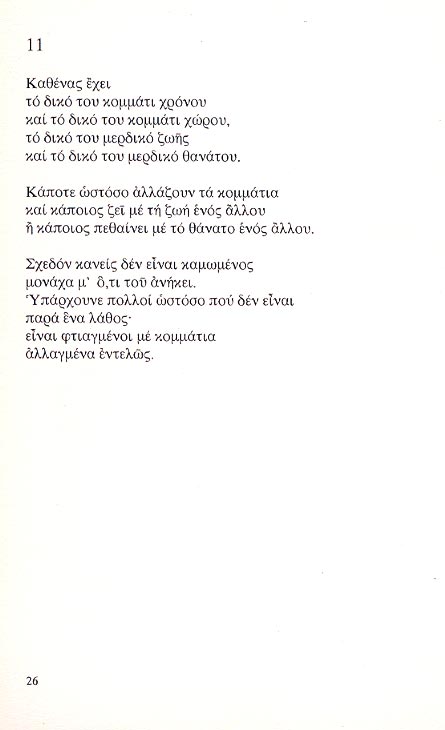 11

Καθένας ἔχει
τό δικό του κομμάτι χρόνου
καί τό δικό του κομμάτι χώρου,
τό δικό του μερδικό ζωῆς
καί τό δικό του μερδικό θανάτου.

Κάποτε ὡστόσο ἀλλάζουν τά κομμάτια
καί κάποιος ζεῖ μέ τή ζωή ἑνός ἄλλου
ἤ κάποιος πεθαίνει μέ τό θάνατο ἑνός ἄλλου.

Σχεδόν κανείς δέν εἶναι καμωμένος
μονάχα μ᾽ ὅ,τι τοῦ ἀνήκει.
Ὑπάρχουνε πολλοί ὡστόσο πού δέν εἶναι
παρά ἕνα λάθος·
εἶναι φτιαγμένοι μέ κομμάτια
ἀλλαγμένα ἐντελῶς.

26